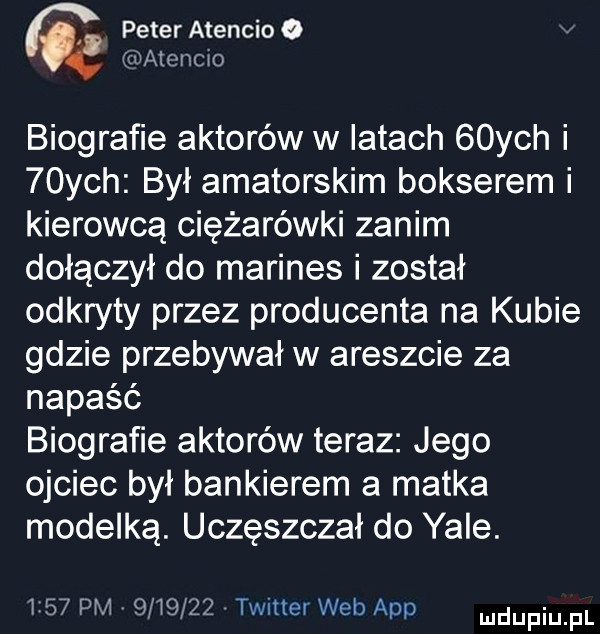 Peter Atencio
@Atencio

Biografie aktorów w latach 60ych i 70ych: Był amatorskim bokserem i kierowcą ciężarówki zanim dołączył do marines i został odkryty przez producenta na Kubie gdzie przebywał w areszcie za napaść
Biografie aktorów teraz: Jego ojciec był bankierem a matka modelką. Uczęszczał do Yale.

1:57 PM · 9/19/22 · Twitter Web App

mdupiu.pl